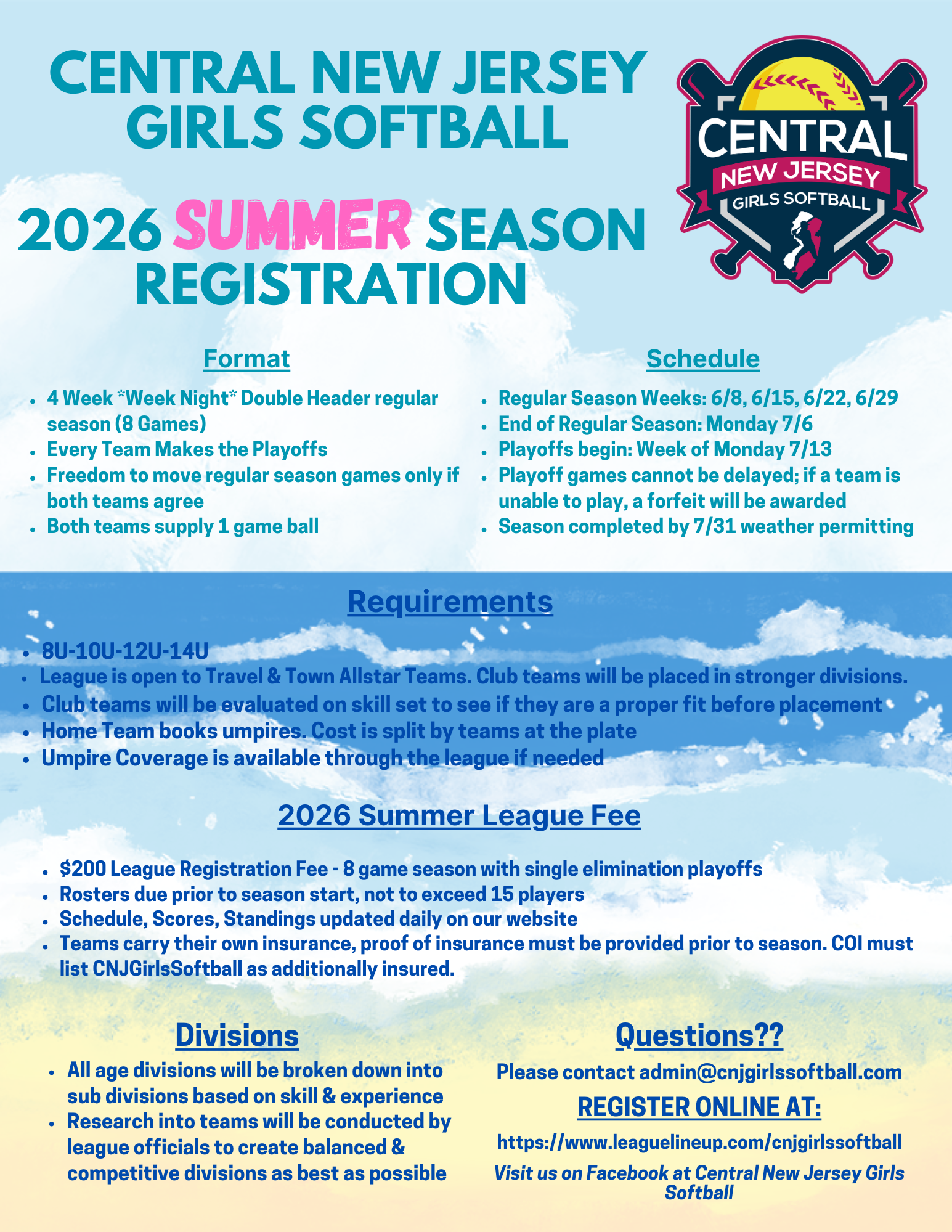 CENTRAL NEW JERSEY GIRLS SOFTBALL

CENTRAL
NEW JERSEY
GIRLS SOFTBALL

2026 SUMMER SEASON REGISTRATION

Format

• 4 Week *Week Night* Double Header regular season (8 Games)
• Every Team Makes the Playoffs
• Freedom to move regular season games only if both teams agree
• Both teams supply 1 game ball

Schedule

• Regular Season Weeks: 6/8, 6/15, 6/22, 6/29
• End of Regular Season: Monday 7/6
• Playoffs begin: Week of Monday 7/13
• Playoff games cannot be delayed; if a team is unable to play, a forfeit will be awarded
• Season completed by 7/31 weather permitting

Requirements

• 8U-10U-12U-14U
• League is open to Travel & Town Allstar Teams. Club teams will be placed in stronger divisions.
• Club teams will be evaluated on skill set to see if they are a proper fit before placement
• Home Team books umpires. Cost is split by teams at the plate
• Umpire Coverage is available through the league if needed

2026 Summer League Fee

• $200 League Registration Fee - 8 game season with single elimination playoffs
• Rosters due prior to season start, not to exceed 15 players
• Schedule, Scores, Standings updated daily on our website
• Teams carry their own insurance, proof of insurance must be provided prior to season. COI must list CNJGirlsSoftball as additionally insured.

Divisions

• All age divisions will be broken down into sub divisions based on skill & experience
• Research into teams will be conducted by league officials to create balanced & competitive divisions as best as possible

Questions??

Please contact admin@cnjgirlssoftball.com

REGISTER ONLINE AT:

https://www.leaguelineup.com/cnjgirlssoftball

Visit us on Facebook at Central New Jersey Girls Softball